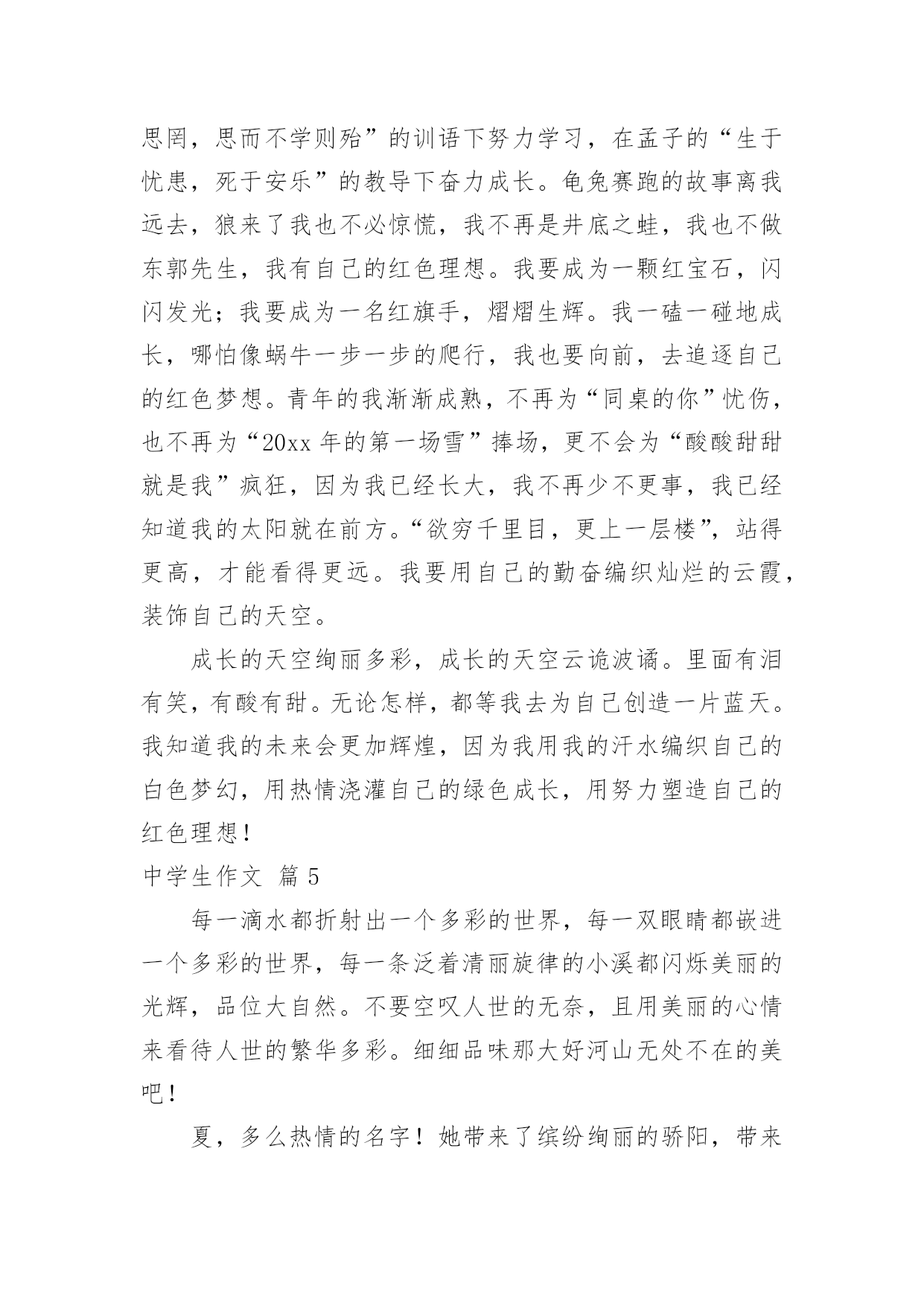 思罔，思而不学则殆”的训语下努力学习，在孟子的“生于忧患，死于安乐”的教导下奋力成长。龟兔赛跑的故事离我远去，狼来了我也不必惊慌，我不再是井底之蛙，我也不做东郭先生，我有自己的红色理想。我要成为一颗红宝石，闪闪发光；我要成为一名红旗手，熠熠生辉。我一磕一碰地成长，哪怕像蜗牛一步一步的爬行，我也要向前，去追逐自己的红色梦想。青年的我渐渐成熟，不再为“同桌的你”忧伤，也不再为“20xx 年的第一场雪”捧场，更不会为“酸酸甜甜就是我”疯狂，因为我已经长大，我不再少不更事，我已经知道我的太阳就在前方。“欲穷千里目，更上一层楼”，站得更高，才能看得更远。我要用自己的勤奋编织灿烂的云霞，装饰自己的天空。

成长的天空绚丽多彩，成长的天空云诡波谲。里面有泪有笑，有酸有甜。无论怎样，都等我去为自己创造一片蓝天。我知道我的未来会更加辉煌，因为我用我的汗水编织自己的白色梦幻，用热情浇灌自己的绿色成长，用努力塑造自己的红色理想！

中学生作文 篇 5

每一滴水都折射出一个多彩的世界，每一双眼睛都嵌进一个多彩的世界，每一条泛着清丽旋律的小溪都闪烁美丽的光辉，品位大自然。不要空叹人世的无奈，且用美丽的心情来看待人世的繁华多彩。细细品味那大好河山无处不在的美吧！

夏，多么热情的名字！她带来了缤纷绚丽的骄阳，带来